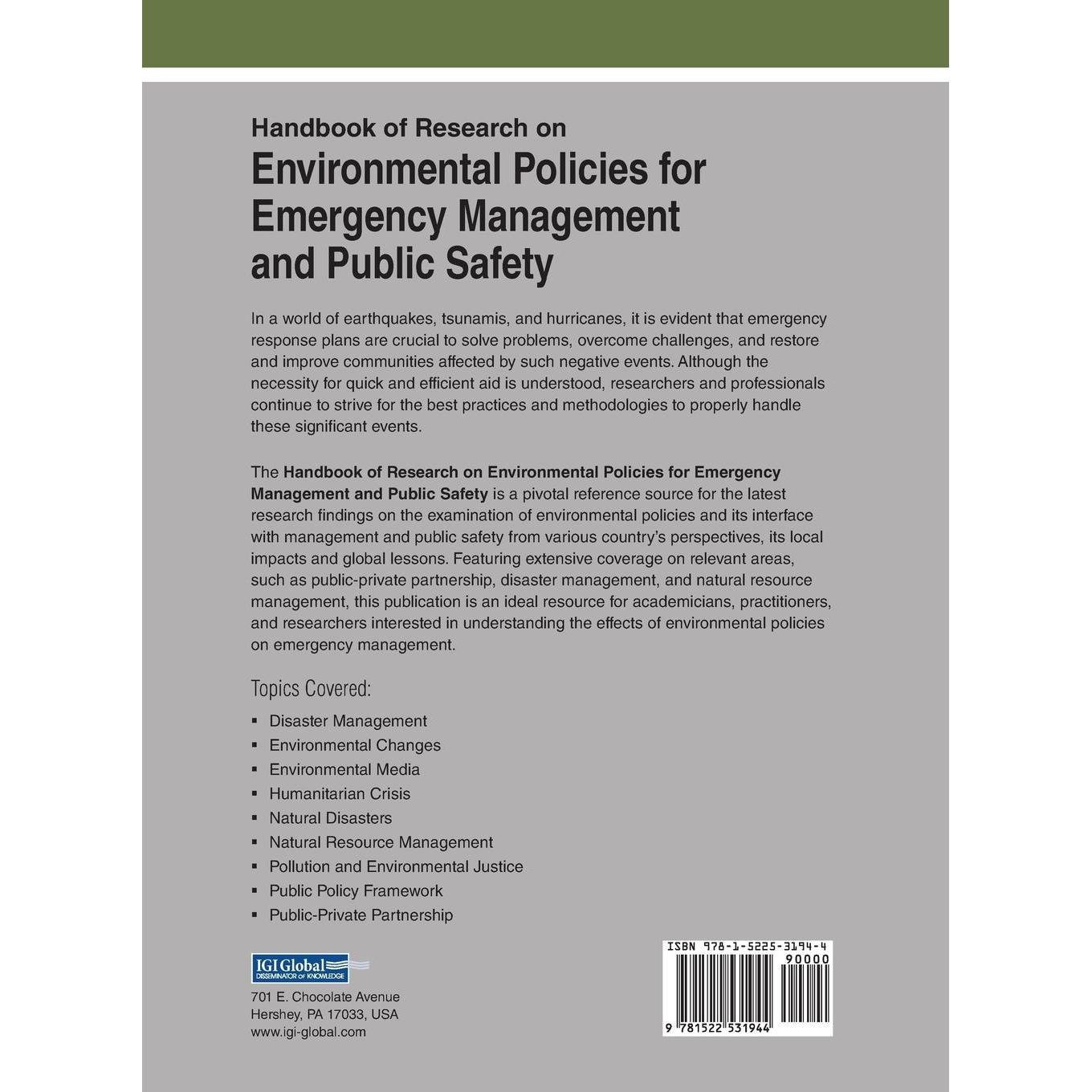 Handbook of Research on
Environmental Policies for Emergency Management and Public Safety

In a world of earthquakes, tsunamis, and hurricanes, it is evident that emergency response plans are crucial to solve problems, overcome challenges, and restore and improve communities affected by such negative events. Although the necessity for quick and efficient aid is understood, researchers and professionals continue to strive for the best practices and methodologies to properly handle these significant events.

The Handbook of Research on Environmental Policies for Emergency Management and Public Safety is a pivotal reference source for the latest research findings on the examination of environmental policies and its interface with management and public safety from various country's perspectives, its local impacts and global lessons. Featuring extensive coverage on relevant areas, such as public-private partnership, disaster management, and natural resource management, this publication is an ideal resource for academicians, practitioners, and researchers interested in understanding the effects of environmental policies on emergency management.

Topics Covered:

• Disaster Management
• Environmental Changes
• Environmental Media
• Humanitarian Crisis
• Natural Disasters
• Natural Resource Management
• Pollution and Environmental Justice
• Public Policy Framework
• Public-Private Partnership

IGI Global
DISSEMINATOR OF KNOWLEDGE

701 E. Chocolate Avenue
Hershey, PA 17033, USA
www.igi-global.com

ISBN 978-1-5225-3194-4
90000
9 781522 531944